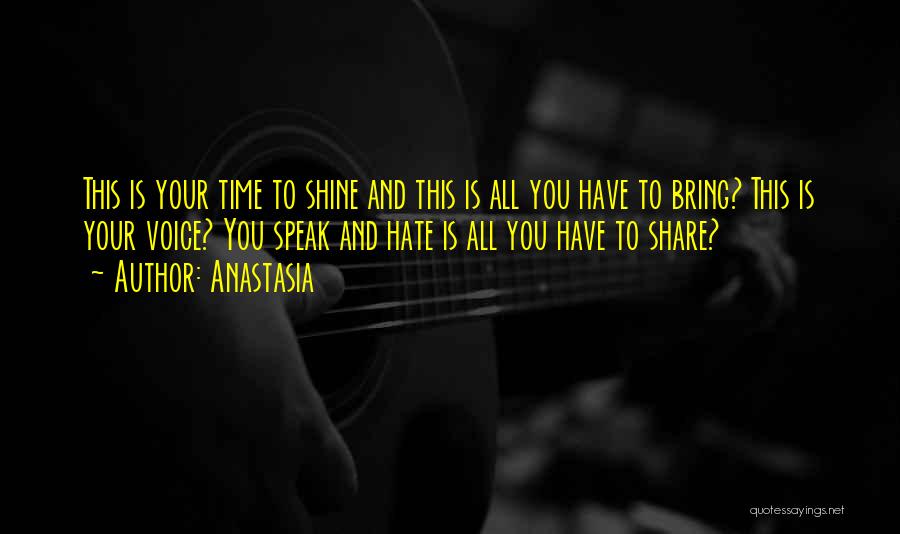 This is your time to shine and this is all you have to bring? This is your voice? You speak and hate is all you have to share?
~ Author: Anastasia

quotessayings.net